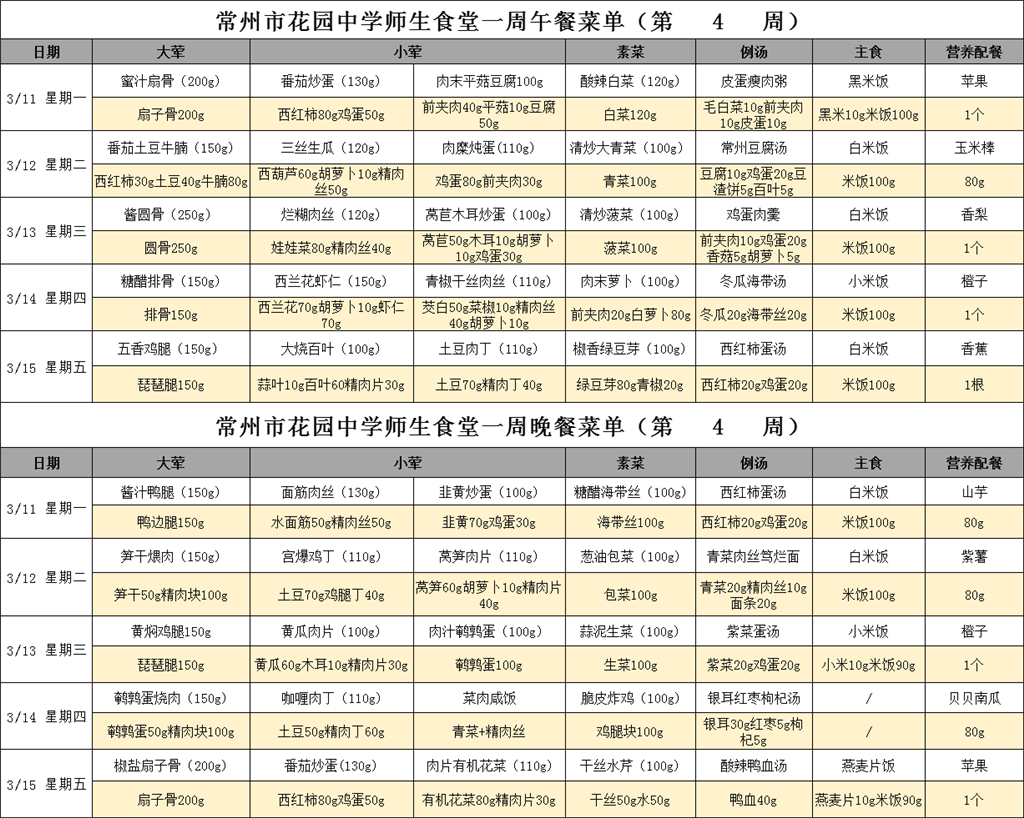 常州市花园中学师生食堂一周午餐菜单（第 4 周）

| 日期 | 大荤 | 小荤 | | 素菜 | 例汤 | 主食 | 营养配餐 |
|---|---|---|---|---|---|---|---|
| 3/11 星期一 | 蜜汁扇骨（200g） | 番茄炒蛋（130g） | 肉末平菇豆腐100g | 酸辣白菜（120g） | 皮蛋瘦肉粥 | 黑米饭 | 苹果 |
| | 扇子骨200g | 西红柿80g鸡蛋50g | 前夹肉40g平菇10g豆腐50g | 白菜120g | 毛白菜10g前夹肉10g皮蛋10g | 黑米10g米饭100g | 1个 |
| 3/12 星期二 | 番茄土豆牛腩（150g） | 三丝生瓜（120g） | 肉糜炖蛋（110g） | 清炒大青菜（100g） | 常州豆腐汤 | 白米饭 | 玉米棒 |
| | 西红柿30g土豆40g牛腩80g | 西葫芦60g胡萝卜10g精肉丝50g | 鸡蛋80g前夹肉30g | 青菜100g | 豆腐10g鸡蛋20g豆渣饼5g百叶5g | 米饭100g | 80g |
| 3/13 星期三 | 酱圆骨（250g） | 烂糊肉丝（120g） | 莴苣木耳炒蛋（100g） | 清炒菠菜（100g） | 鸡蛋肉羹 | 白米饭 | 香梨 |
| | 圆骨250g | 娃娃菜80g精肉丝40g | 莴苣50g木耳10g胡萝卜10g鸡蛋30g | 菠菜100g | 前夹肉10g鸡蛋20g香菇5g胡萝卜5g | 米饭100g | 1个 |
| 3/14 星期四 | 糖醋排骨（150g） | 西兰花虾仁（150g） | 青椒干丝肉丝（110g） | 肉末萝卜（100g） | 冬瓜海带汤 | 小米饭 | 橙子 |
| | 排骨150g | 西兰花70g胡萝卜10g虾仁70g | 茭白50g菜椒10g精肉丝40g胡萝卜10g | 前夹肉20g白萝卜80g | 冬瓜20g海带丝20g | 米饭100g | 1个 |
| 3/15 星期五 | 五香鸡腿（150g） | 大烧百叶（100g） | 土豆肉丁（110g） | 椒香绿豆芽（100g） | 西红柿蛋汤 | 白米饭 | 香蕉 |
| | 琵琶腿150g | 蒜叶10g百叶60精肉片30g | 土豆70g精肉丁40g | 绿豆芽80g青椒20g | 西红柿20g鸡蛋20g | 米饭100g | 1根 |

常州市花园中学师生食堂一周晚餐菜单（第 4 周）

| 日期 | 大荤 | 小荤 | | 素菜 | 例汤 | 主食 | 营养配餐 |
|---|---|---|---|---|---|---|---|
| 3/11 星期一 | 酱汁鸭腿（150g） | 面筋肉丝（130g） | 韭黄炒蛋（100g） | 糖醋海带丝（100g） | 西红柿蛋汤 | 白米饭 | 山芋 |
| | 鸭边腿150g | 水面筋50g精肉丝50g | 韭黄70g鸡蛋30g | 海带丝100g | 西红柿20g鸡蛋20g | 米饭100g | 80g |
| 3/12 星期二 | 笋干煨肉（150g） | 宫爆鸡丁（110g） | 莴笋肉片（110g） | 葱油包菜（100g） | 青菜肉丝笃烂面 | 白米饭 | 紫薯 |
| | 笋干50g精肉块100g | 土豆70g鸡腿丁40g | 莴笋60g胡萝卜10g精肉片40g | 包菜100g | 青菜20g精肉丝10g面条20g | 米饭100g | 80g |
| 3/13 星期三 | 黄焖鸡腿150g | 黄瓜肉片（100g） | 肉汁鹌鹑蛋（100g） | 蒜泥生菜（100g） | 紫菜蛋汤 | 小米饭 | 橙子 |
| | 琵琶腿150g | 黄瓜60g木耳10g精肉片30g | 鹌鹑蛋100g | 生菜100g | 紫菜20g鸡蛋20g | 小米10g米饭90g | 1个 |
| 3/14 星期四 | 鹌鹑蛋烧肉（150g） | 咖喱肉丁（110g） | 菜肉咸饭 | 脆皮炸鸡（100g） | 银耳红枣枸杞汤 | / | 贝贝南瓜 |
| | 鹌鹑蛋50g精肉块100g | 土豆50g精肉丁60g | 青菜+精肉丝 | 鸡腿块100g | 银耳30g红枣5g枸杞5g | / | 80g |
| 3/15 星期五 | 椒盐扇子骨（200g） | 番茄炒蛋(130g) | 肉片有机花菜（110g） | 干丝水芹（100g） | 酸辣鸭血汤 | 燕麦片饭 | 苹果 |
| | 扇子骨200g | 西红柿80g鸡蛋50g | 有机花菜80g精肉片30g | 干丝50g水50g | 鸭血40g | 燕麦片10g米饭90g | 1个 |